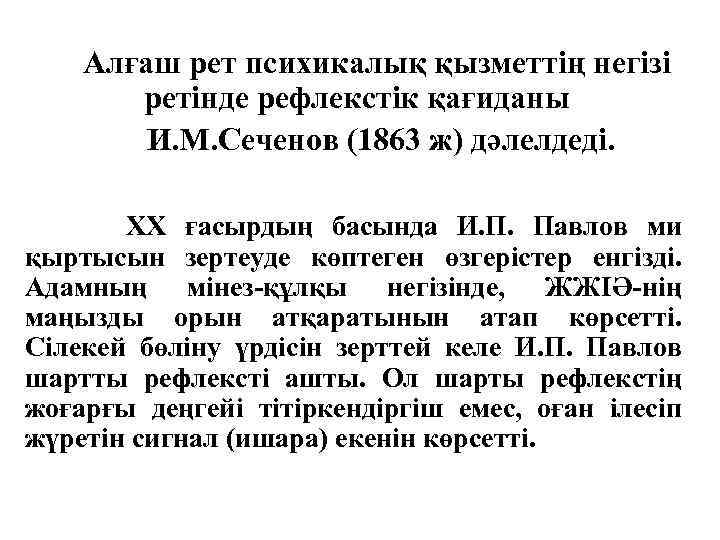 Алғаш рет психикалық қызметтің негізі ретінде рефлекстік қағиданы И.М.Сеченов (1863 ж) дәлелдеді.

ХХ ғасырдың басында И.П. Павлов ми қыртысын зертеуде көптеген өзгерістер енгізді. Адамның мінез-құлқы негізінде, ЖЖІӘ-нің маңызды орын атқаратынын атап көрсетті. Сілекей бөліну үрдісін зерттей келе И.П. Павлов шартты рефлексті ашты. Ол шарты рефлекстің жоғарғы деңгейі тітіркендіргіш емес, оған ілесіп жүретін сигнал (ишара) екенін көрсетті.